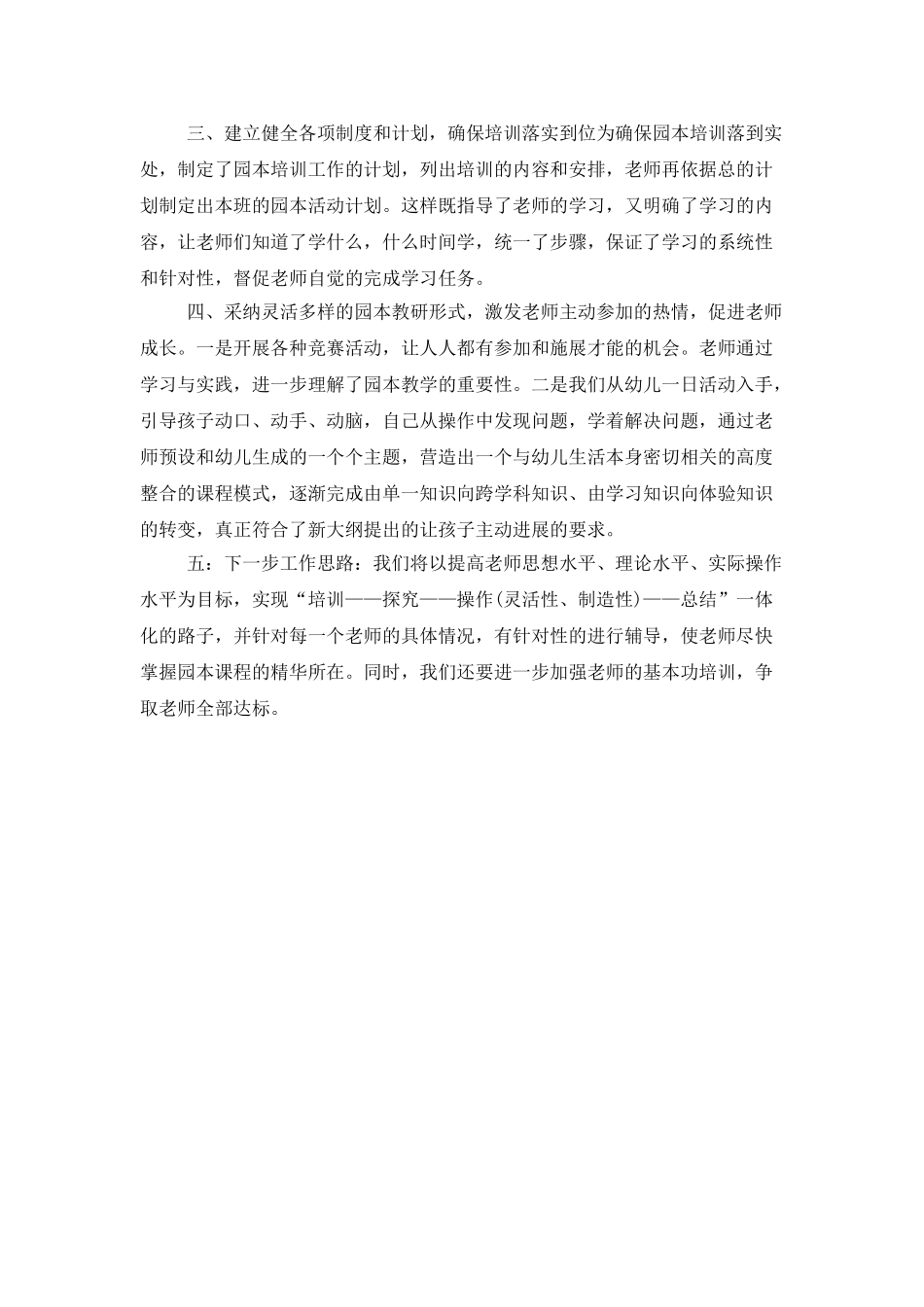 三、建立健全各项制度和计划，确保培训落实到位为确保园本培训落到实处，制定了园本培训工作的计划，列出培训的内容和安排，老师再依据总的计划制定出本班的园本活动计划。这样既指导了老师的学习，又明确了学习的内容，让老师们知道了学什么，什么时间学，统一了步骤，保证了学习的系统性和针对性，督促老师自觉的完成学习任务。

四、采纳灵活多样的园本教研形式，激发老师主动参加的热情，促进老师成长。一是开展各种竞赛活动，让人人都有参加和施展才能的机会。老师通过学习与实践，进一步理解了园本教学的重要性。二是我们从幼儿一日活动入手，引导孩子动口、动手、动脑，自己从操作中发现问题，学着解决问题，通过老师预设和幼儿生成的一个个主题，营造出一个与幼儿生活本身密切相关的高度整合的课程模式，逐渐完成由单一知识向跨学科知识、由学习知识向体验知识的转变，真正符合了新大纲提出的让孩子主动进展的要求。

五：下一步工作思路：我们将以提高老师思想水平、理论水平、实际操作水平为目标，实现“培训——探究——操作(灵活性、制造性)——总结”一体化的路子，并针对每一个老师的具体情况，有针对性的进行辅导，使老师尽快掌握园本课程的精华所在。同时，我们还要进一步加强老师的基本功培训，争取老师全部达标。